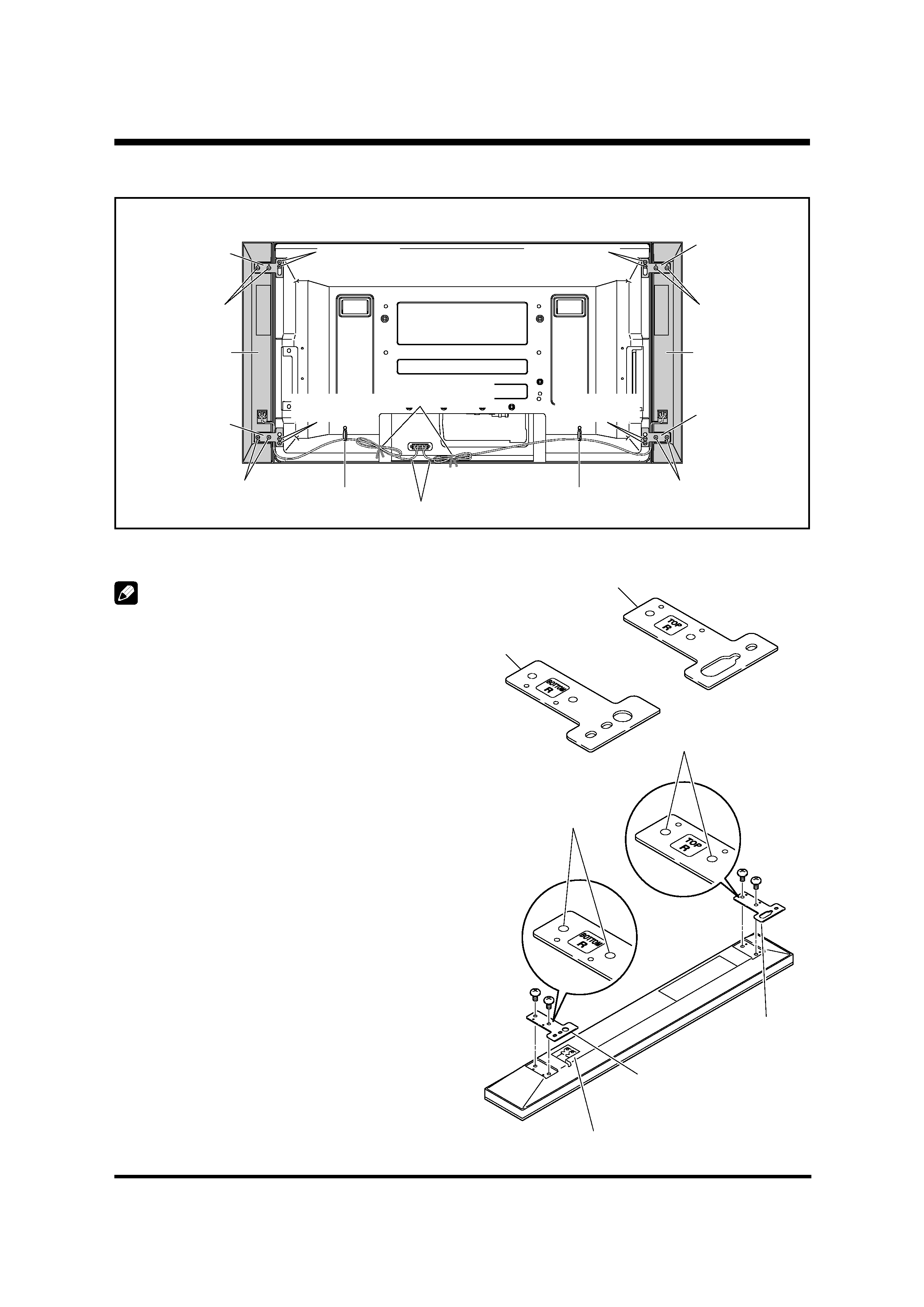 TOP
R

BOTTOM
R

TOP
R

BOTTOM
R